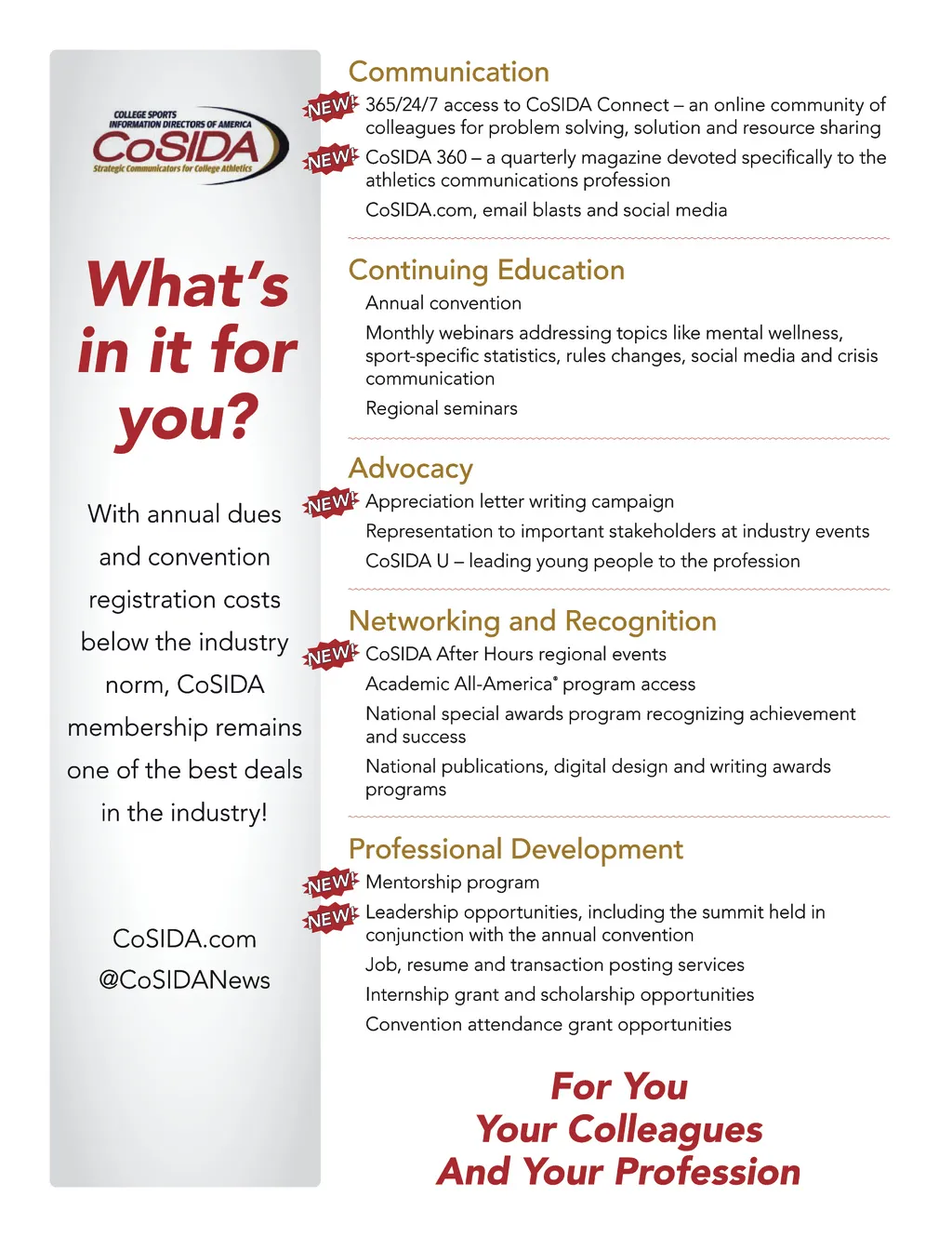 COLLEGE SPORTS INFORMATION DIRECTORS OF AMERICA
CoSIDA
Strategic Communicators for College Athletics

What's in it for you?

With annual dues and convention registration costs below the industry norm, CoSIDA membership remains one of the best deals in the industry!

CoSIDA.com
@CoSIDANews

Communication

NEW! 365/24/7 access to CoSIDA Connect – an online community of colleagues for problem solving, solution and resource sharing

NEW! CoSIDA 360 – a quarterly magazine devoted specifically to the athletics communications profession

CoSIDA.com, email blasts and social media

Continuing Education

Annual convention

Monthly webinars addressing topics like mental wellness, sport-specific statistics, rules changes, social media and crisis communication

Regional seminars

Advocacy

NEW! Appreciation letter writing campaign

Representation to important stakeholders at industry events

CoSIDA U – leading young people to the profession

Networking and Recognition

NEW! CoSIDA After Hours regional events

Academic All-America® program access

National special awards program recognizing achievement and success

National publications, digital design and writing awards programs

Professional Development

NEW! Mentorship program

NEW! Leadership opportunities, including the summit held in conjunction with the annual convention

Job, resume and transaction posting services

Internship grant and scholarship opportunities

Convention attendance grant opportunities

For You
Your Colleagues
And Your Profession